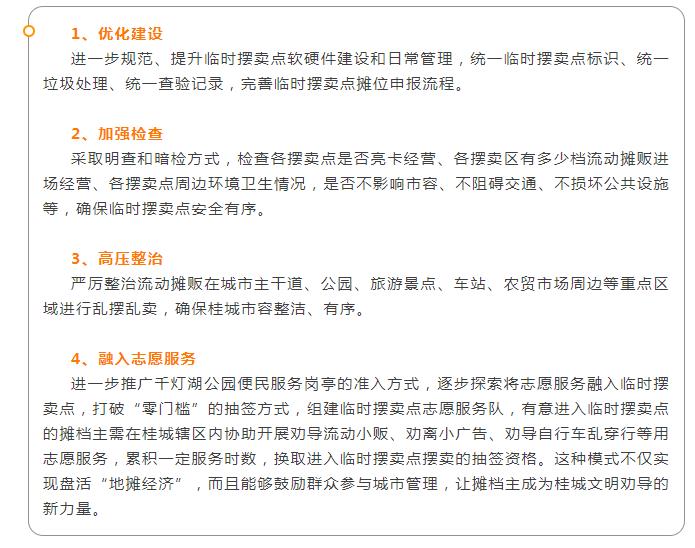 1、优化建设

进一步规范、提升临时摆卖点软硬件建设和日常管理，统一临时摆卖点标识、统一垃圾处理、统一查验记录，完善临时摆卖点摊位申报流程。

2、加强检查

采取明查和暗检方式，检查各摆卖点是否亮卡经营、各摆卖区有多少档流动摊贩进场经营、各摆卖点周边环境卫生情况，是否不影响市容、不阻碍交通、不损坏公共设施等，确保临时摆卖点安全有序。

3、高压整治

严厉整治流动摊贩在城市主干道、公园、旅游景点、车站、农贸市场周边等重点区域进行乱摆乱卖，确保桂城市容整洁、有序。

4、融入志愿服务

进一步推广千灯湖公园便民服务岗亭的准入方式，逐步探索将志愿服务融入临时摆卖点，打破“零门槛”的抽签方式，组建临时摆卖点志愿服务队，有意进入临时摆卖点的摊档主需在桂城辖区内协助开展劝导流动小贩、劝离小广告、劝导自行车乱穿行等用志愿服务，累积一定服务时数，换取进入临时摆卖点摆卖的抽签资格。这种模式不仅实现盘活“地摊经济”，而且能够鼓励群众参与城市管理，让摊档主成为桂城文明劝导的新力量。